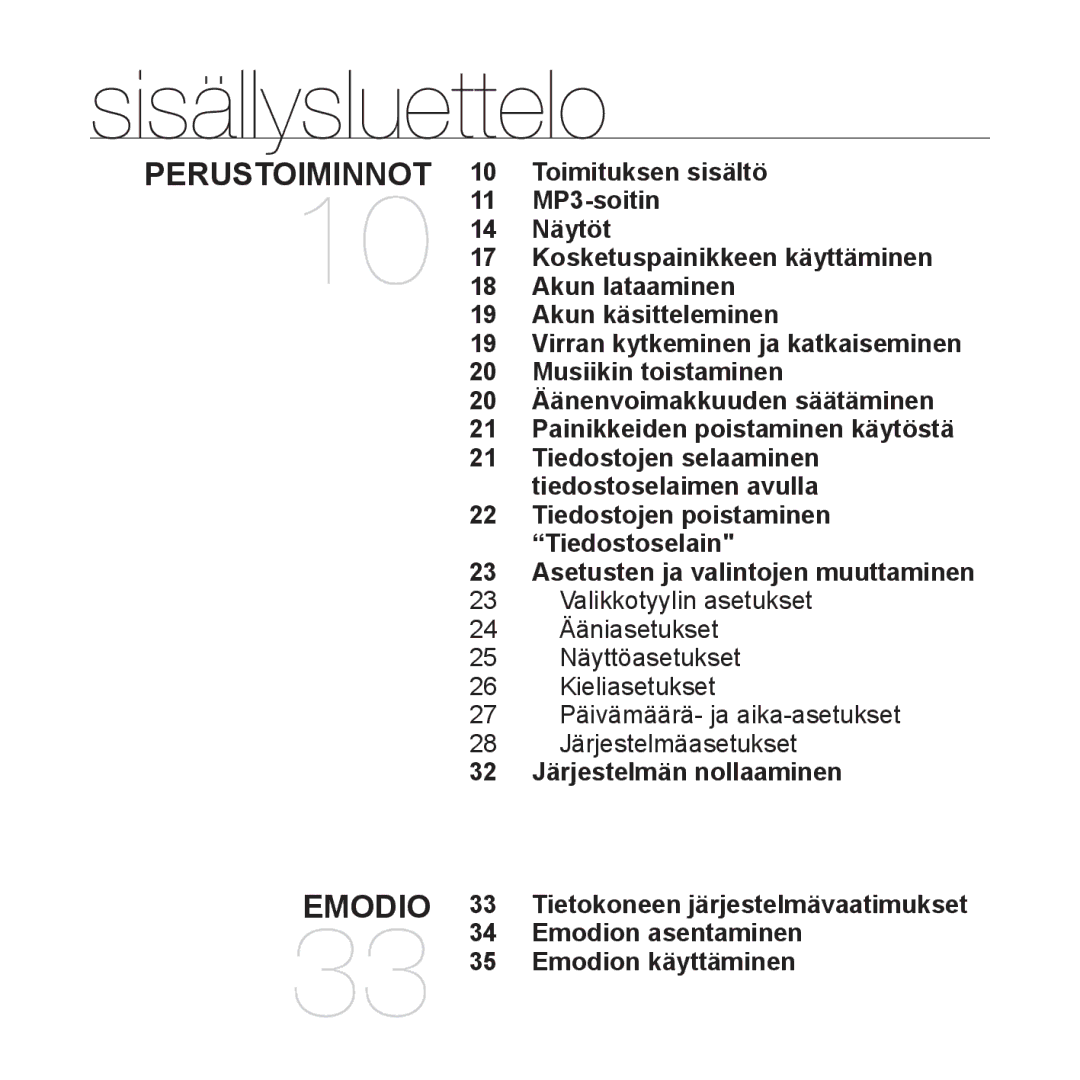 sisällysluettelo

PERUSTOIMINNOT
10

10 Toimituksen sisältö
11 MP3-soitin
14 Näytöt
17 Kosketuspainikkeen käyttäminen
18 Akun lataaminen
19 Akun käsitteleminen
19 Virran kytkeminen ja katkaiseminen
20 Musiikin toistaminen
20 Äänenvoimakkuuden säätäminen
21 Painikkeiden poistaminen käytöstä
21 Tiedostojen selaaminen tiedostoselaimen avulla
22 Tiedostojen poistaminen “Tiedostoselain"
23 Asetusten ja valintojen muuttaminen
23 Valikkotyylin asetukset
24 Ääniasetukset
25 Näyttöasetukset
26 Kieliasetukset
27 Päivämäärä- ja aika-asetukset
28 Järjestelmäasetukset
32 Järjestelmän nollaaminen

EMODIO
33

33 Tietokoneen järjestelmävaatimukset
34 Emodion asentaminen
35 Emodion käyttäminen